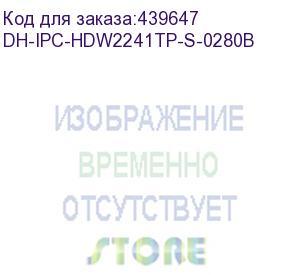 Код для заказа:439647
DH-IPC-HDW2241TP-S-0280B

ИЗОБРАЖЕНИЕ
ВРЕМЕННО
ОТСУТСТВУЕТ

STORE